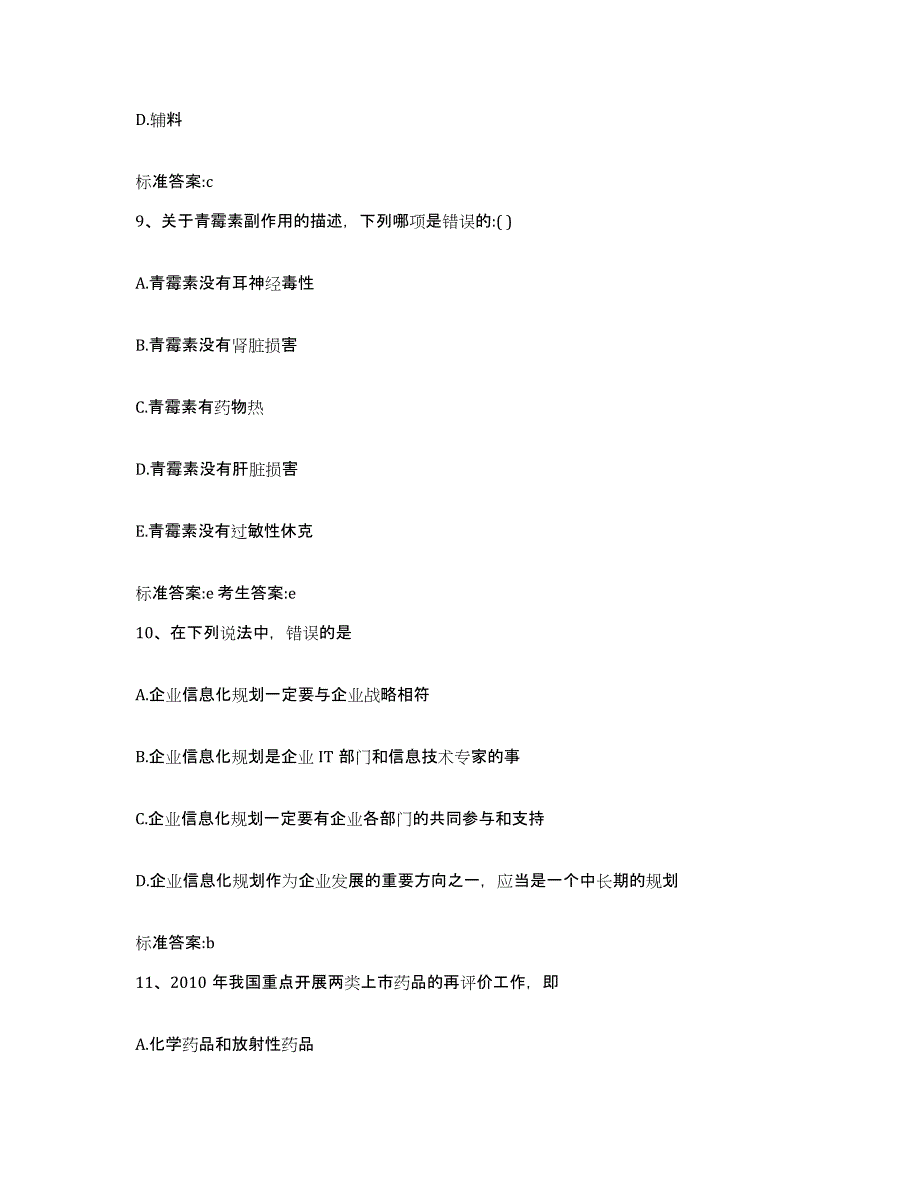 D.辅料

标准答案:c

9、关于青霉素副作用的描述，下列哪项是错误的:( )

A.青霉素没有耳神经毒性

B.青霉素没有肾脏损害

C.青霉素有药物热

D.青霉素没有肝脏损害

E.青霉素没有过敏性休克

标准答案:e 考生答案:e

10、在下列说法中，错误的是

A.企业信息化规划一定要与企业战略相符

B.企业信息化规划是企业 IT 部门和信息技术专家的事

C.企业信息化规划一定要有企业各部门的共同参与和支持

D.企业信息化规划作为企业发展的重要方向之一，应当是一个中长期的规划

标准答案:b

11、2010 年我国重点开展两类上市药品的再评价工作，即

A.化学药品和放射性药品